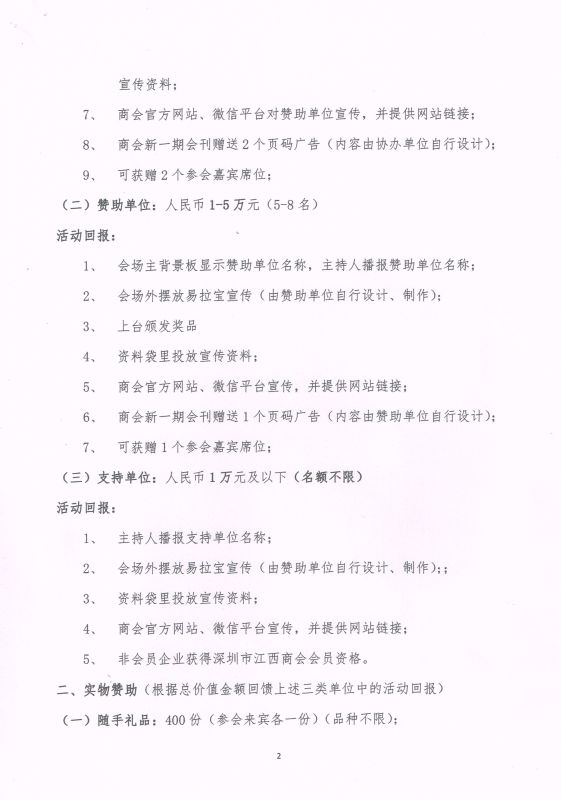 宣传资料；

7、 商会官方网站、微信平台对赞助单位宣传，并提供网站链接；

8、 商会新一期会刊赠送2个页码广告（内容由协办单位自行设计）；

9、 可获赠2个参会嘉宾席位；

（二）赞助单位：人民币1-5万元（5-8名）

活动回报：

1、 会场主背景板显示赞助单位名称，主持人播报赞助单位名称；

2、 会场外摆放易拉宝宣传（由赞助单位自行设计、制作）；

3、 上台颁发奖品

4、 资料袋里投放宣传资料；

5、 商会官方网站、微信平台宣传，并提供网站链接；

6、 商会新一期会刊赠送1个页码广告（内容由赞助单位自行设计）；

7、 可获赠1个参会嘉宾席位；

（三）支持单位：人民币1万元及以下（名额不限）

活动回报：

1、 主持人播报支持单位名称；

2、 会场外摆放易拉宝宣传（由赞助单位自行设计、制作）；；

3、 资料袋里投放宣传资料；

4、 商会官方网站、微信平台宣传，并提供网站链接；

5、 非会员企业获得深圳市江西商会会员资格。

二、实物赞助（根据总价值金额回馈上述三类单位中的活动回报）

（一）随手礼品：400份（参会来宾各一份）（品种不限）；

2